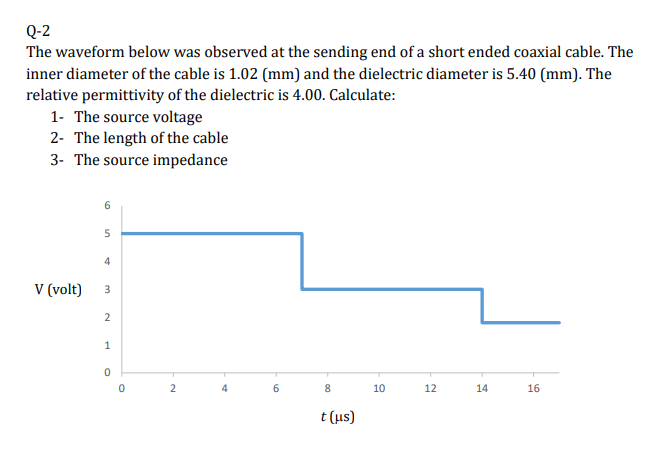 Q-2
The waveform below was observed at the sending end of a short ended coaxial cable. The inner diameter of the cable is 1.02 (mm) and the dielectric diameter is 5.40 (mm). The relative permittivity of the dielectric is 4.00. Calculate:

1- The source voltage
2- The length of the cable
3- The source impedance

6
5
4
V (volt) 3
2
1
0
0 2 4 6 8 10 12 14 16
t (μs)